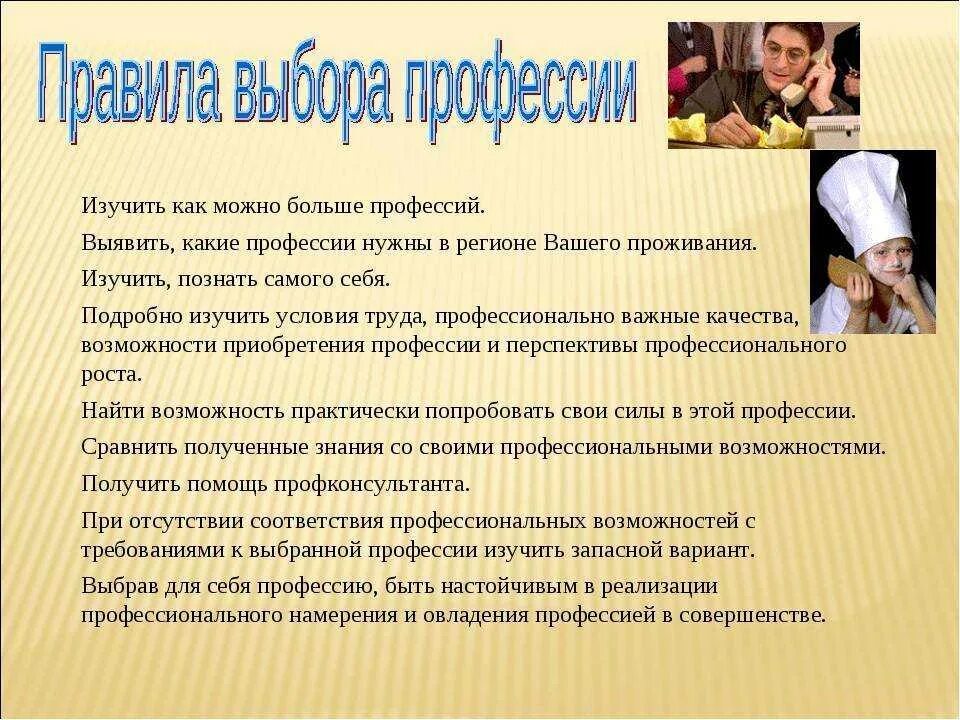 Правила выбора профессии

Изучить как можно больше профессий.

Выявить, какие профессии нужны в регионе Вашего проживания.

Изучить, познать самого себя.

Подробно изучить условия труда, профессионально важные качества, возможности приобретения профессии и перспективы профессионального роста.

Найти возможность практически попробовать свои силы в этой профессии.

Сравнить полученные знания со своими профессиональными возможностями.

Получить помощь профконсультанта.

При отсутствии соответствия профессиональных возможностей с требованиями к выбранной профессии изучить запасной вариант.

Выбрав для себя профессию, быть настойчивым в реализации профессионального намерения и овладения профессией в совершенстве.